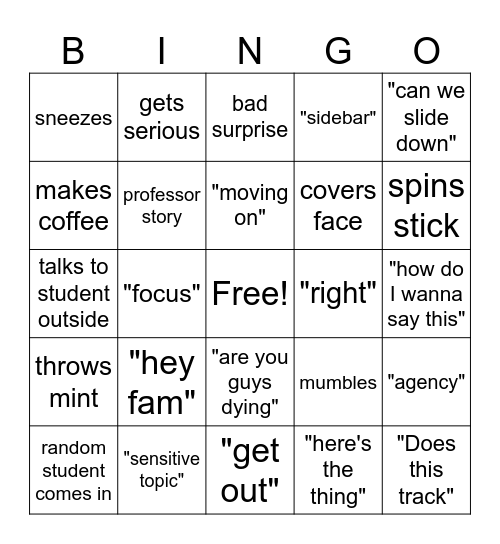 | B | I | N | G | O |
|---|---|---|---|---|
| sneezes | gets serious | bad surprise | "sidebar" | "can we slide down" |
| makes coffee | professor story | "moving on" | covers face | spins stick |
| talks to student outside | "focus" | Free! | "right" | "how do I wanna say this" |
| throws mint | "hey fam" | "are you guys dying" | mumbles | "agency" |
| random student comes in | "sensitive topic" | "get out" | "here's the thing" | "Does this track" |